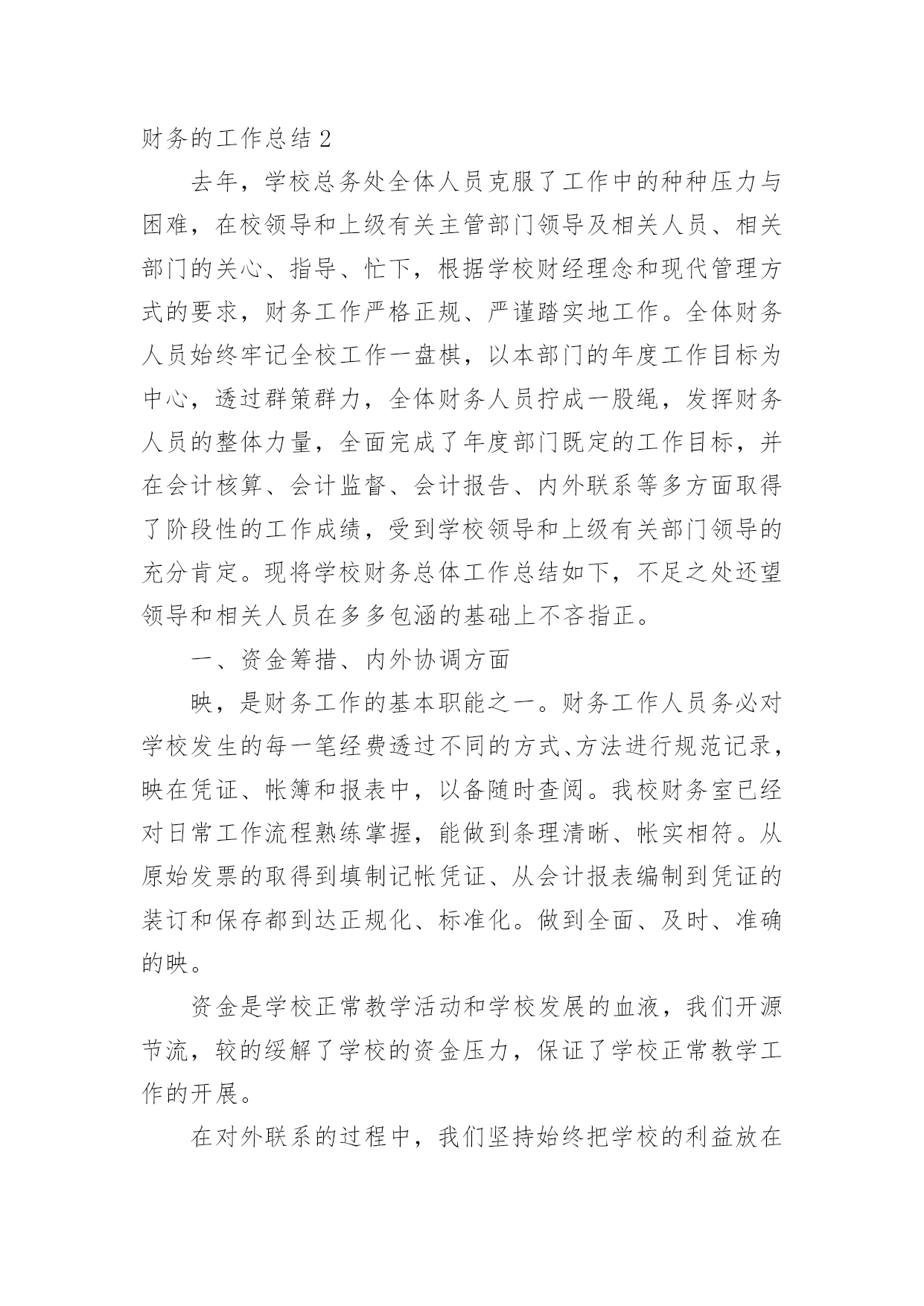 财务的工作总结 2

去年，学校总务处全体人员克服了工作中的种种压力与困难，在校领导和上级有关主管部门领导及相关人员、相关部门的关心、指导、忙下，根据学校财经理念和现代管理方式的要求，财务工作严格正规、严谨踏实地工作。全体财务人员始终牢记全校工作一盘棋，以本部门的年度工作目标为中心，透过群策群力，全体财务人员拧成一股绳，发挥财务人员的整体力量，全面完成了年度部门既定的工作目标，并在会计核算、会计监督、会计报告、内外联系等多方面取得了阶段性的工作成绩，受到学校领导和上级有关部门领导的充分肯定。现将学校财务总体工作总结如下，不足之处还望领导和相关人员在多多包涵的基础上不吝指正。

一、资金筹措、内外协调方面

映，是财务工作的基本职能之一。财务工作人员务必对学校发生的每一笔经费透过不同的方式、方法进行规范记录，映在凭证、帐簿和报表中，以备随时查阅。我校财务室已经对日常工作流程熟练掌握，能做到条理清晰、帐实相符。从原始发票的取得到填制记帐凭证、从会计报表编制到凭证的装订和保存都到达正规化、标准化。做到全面、及时、准确的映。

资金是学校正常教学活动和学校发展的血液，我们开源节流，较的缓解了学校的资金压力，保证了学校正常教学工作的开展。

在对外联系的过程中，我们坚持始终把学校的利益放在